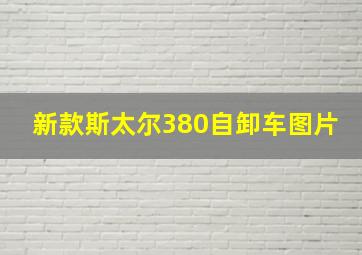 新款斯太尔380自卸车图片